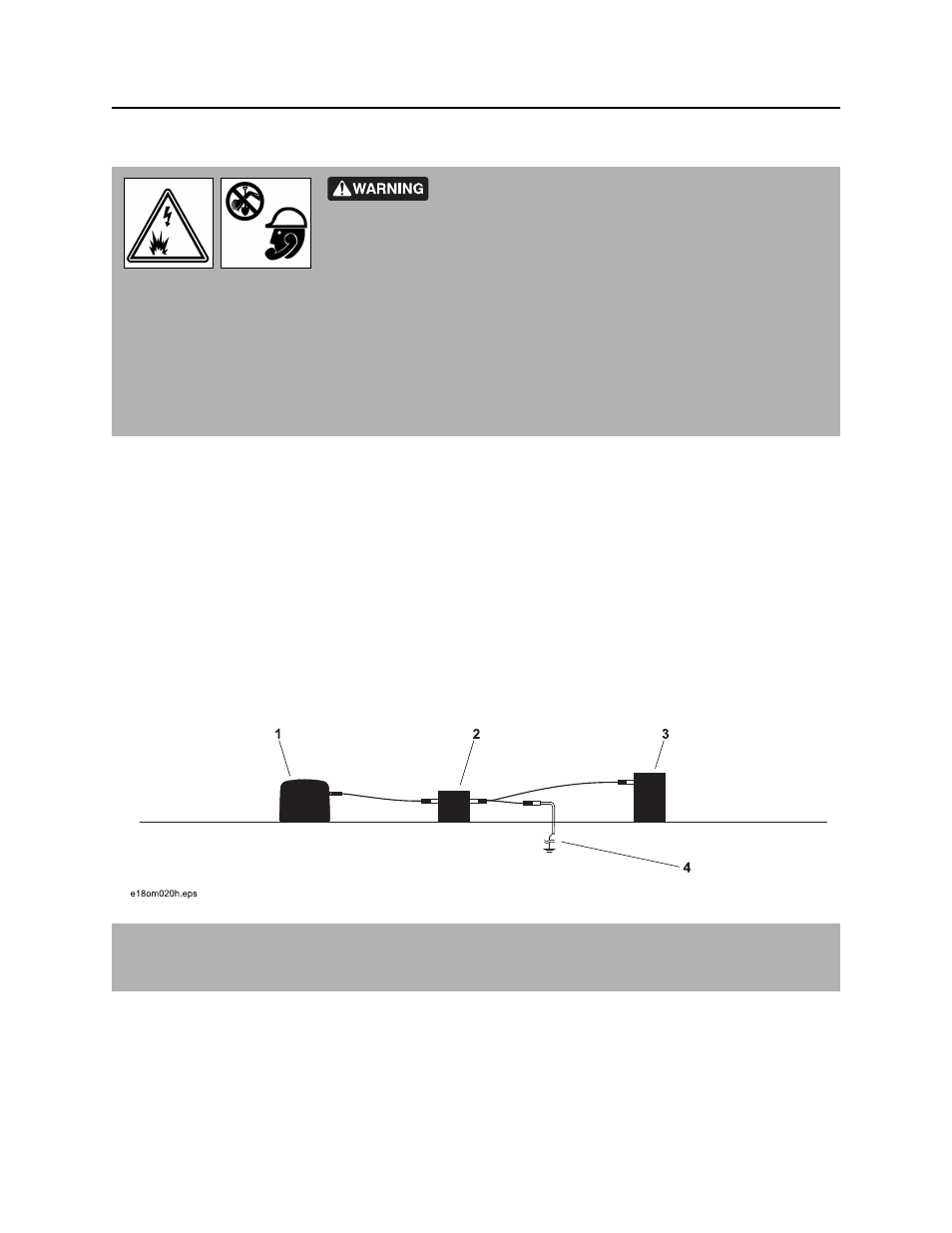 WARNING

1

2

3

4

e18om020h.eps